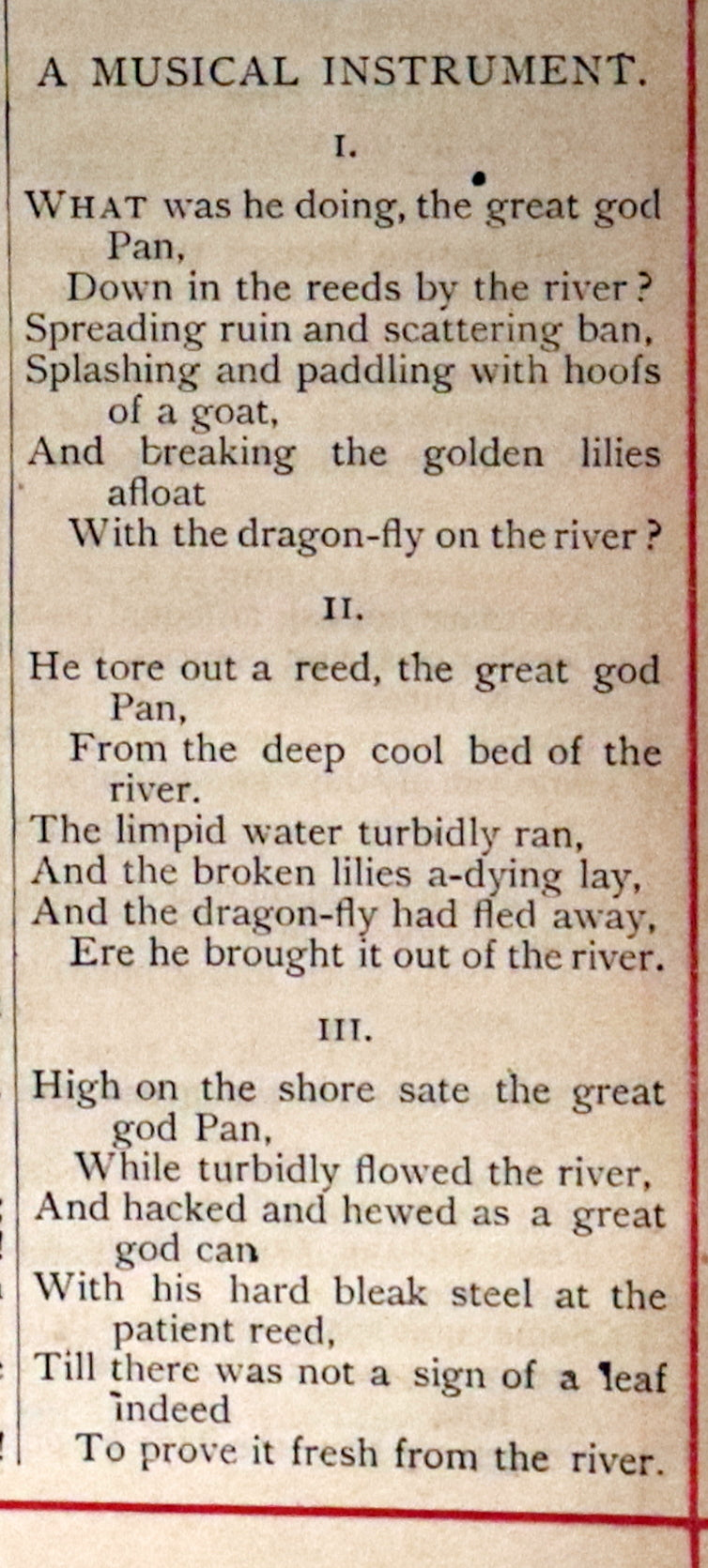 A MUSICAL INSTRUMENT.

I.

WHAT was he doing, the great god Pan,
Down in the reeds by the river?
Spreading ruin and scattering ban,
Splashing and paddling with hoofs of a goat,
And breaking the golden lilies afloat
With the dragon-fly on the river?

II.

He tore out a reed, the great god Pan,
From the deep cool bed of the river.
The limpid water turbidly ran,
And the broken lilies a-dying lay,
And the dragon-fly had fled away,
Ere he brought it out of the river.

III.

High on the shore sate the great god Pan,
While turbidly flowed the river,
And hacked and hewed as a great god can
With his hard bleak steel at the patient reed,
Till there was not a sign of a leaf indeed
To prove it fresh from the river.